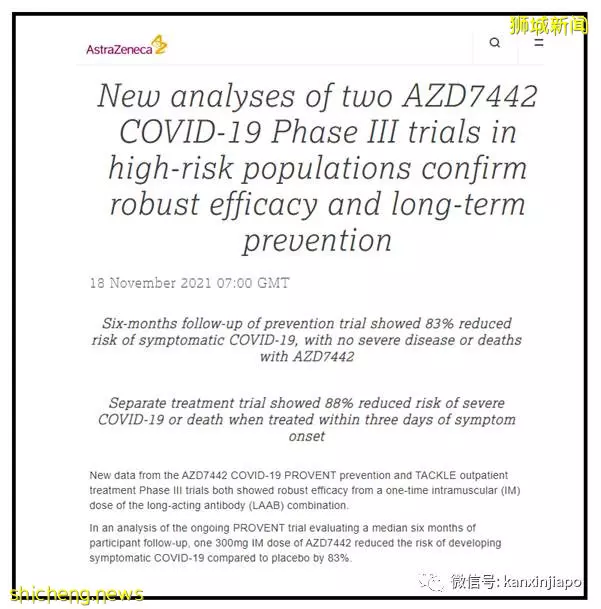 狮城新闻

AstraZeneca

New analyses of two AZD7442 COVID-19 Phase III trials in high-risk populations confirm robust efficacy and long-term prevention

18 November 2021 07:00 GMT

Six-months follow-up of prevention trial showed 83% reduced risk of symptomatic COVID-19, with no severe disease or deaths with AZD7442

Separate treatment trial showed 88% reduced risk of severe COVID-19 or death when treated within three days of symptom onset

New data from the AZD7442 COVID-19 PROVENT prevention and TACKLE outpatient treatment Phase III trials both showed robust efficacy from a one-time intramuscular (IM) dose of the long-acting antibody (LAAB) combination.

In an analysis of the ongoing PROVENT trial evaluating a median six months of participant follow-up, one 300mg IM dose of AZD7442 reduced the risk of developing symptomatic COVID-19 compared to placebo by 83%.

微信号: kanxinjiapo

shicheng.news